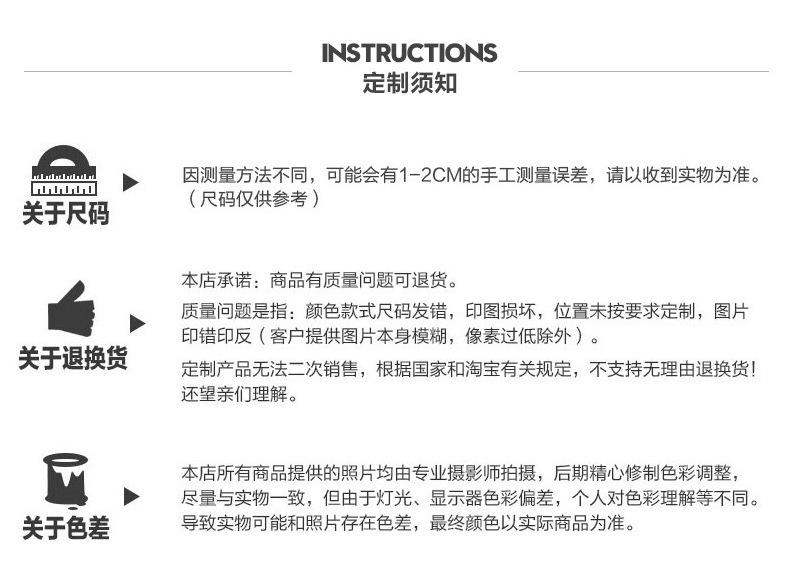 INSTRUCTIONS
定制须知

关于尺码

因测量方法不同，可能会有1-2CM的手工测量误差，请以收到实物为准。（尺码仅供参考）

关于退换货

本店承诺：商品有质量问题可退货。

质量问题是指：颜色款式尺码发错，印图损坏，位置未按要求定制，图片印错印反（客户提供图片本身模糊，像素过低除外）。

定制产品无法二次销售，根据国家和淘宝有关规定，不支持无理由退换货！还望亲们理解。

关于色差

本店所有商品提供的照片均由专业摄影师拍摄，后期精心修制色彩调整，尽量与实物一致，但由于灯光、显示器色彩偏差，个人对色彩理解等不同。导致实物可能和照片存在色差，最终颜色以实际商品为准。